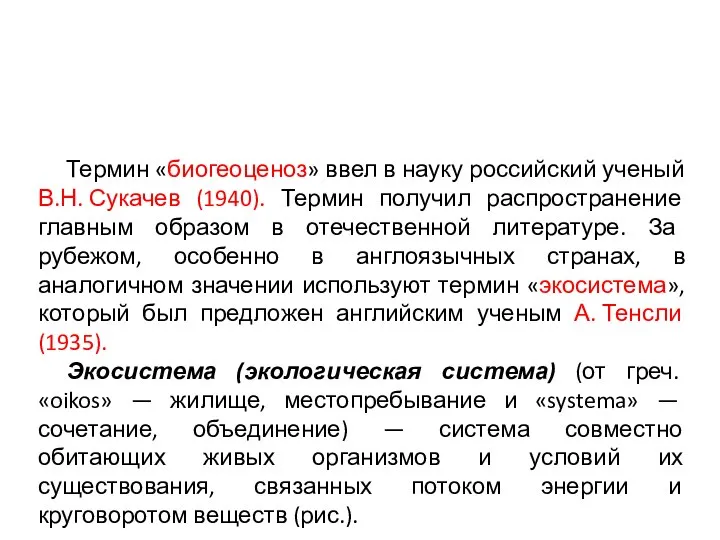 Термин «биогеоценоз» ввел в науку российский ученый В.Н. Сукачев (1940). Термин получил распространение главным образом в отечественной литературе. За рубежом, особенно в англоязычных странах, в аналогичном значении используют термин «экосистема», который был предложен английским ученым А. Тенсли (1935).

Экосистема (экологическая система) (от греч. «oikos» — жилище, местопребывание и «systema» — сочетание, объединение) — система совместно обитающих живых организмов и условий их существования, связанных потоком энергии и круговоротом веществ (рис.).